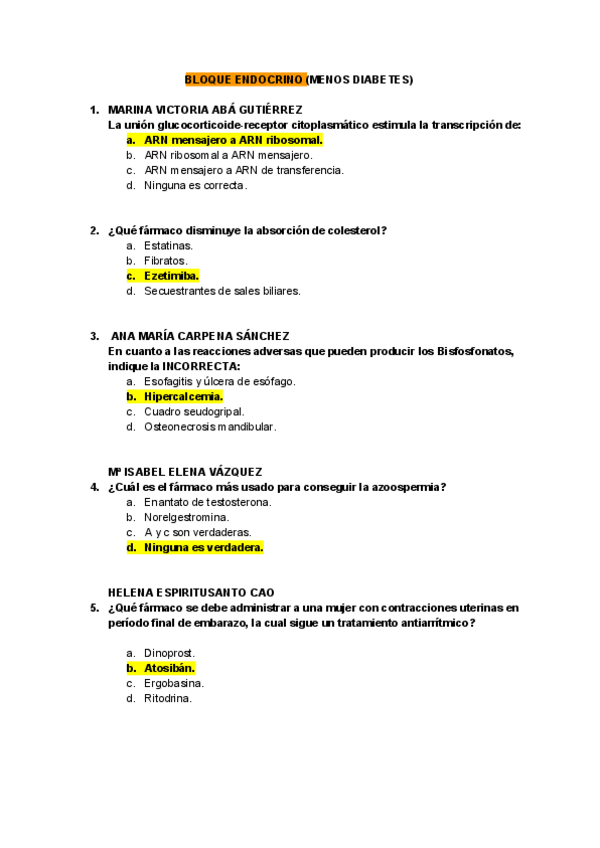 BLOQUE ENDOCRINO (MENOS DIABETES)

1. MARINA VICTORIA ABÁ GUTIÉRREZ
La unión glucocorticoide-receptor citoplasmático estimula la transcripción de:
a. ARN mensajero a ARN ribosomal.
b. ARN ribosomal a ARN mensajero.
c. ARN mensajero a ARN de transferencia.
d. Ninguna es correcta.

2. ¿Qué fármaco disminuye la absorción de colesterol?
a. Estatinas.
b. Fibratos.
c. Ezetimiba.
d. Secuestrantes de sales biliares.

3. ANA MARÍA CARPENA SÁNCHEZ
En cuanto a las reacciones adversas que pueden producir los Bisfosfonatos, indique la INCORRECTA:
a. Esofagitis y úlcera de esófago.
b. Hipercalcemia.
c. Cuadro seudogripal.
d. Osteonecrosis mandibular.

Mª ISABEL ELENA VÁZQUEZ
4. ¿Cuál es el fármaco más usado para conseguir la azoospermia?
a. Enantato de testosterona.
b. Norelgestromina.
c. A y c son verdaderas.
d. Ninguna es verdadera.

HELENA ESPIRITUSANTO CAO
5. ¿Qué fármaco se debe administrar a una mujer con contracciones uterinas en período final de embarazo, la cual sigue un tratamiento antiarrítmico?

a. Dinoprost.
b. Atosibán.
c. Ergobasina.
d. Ritodrina.